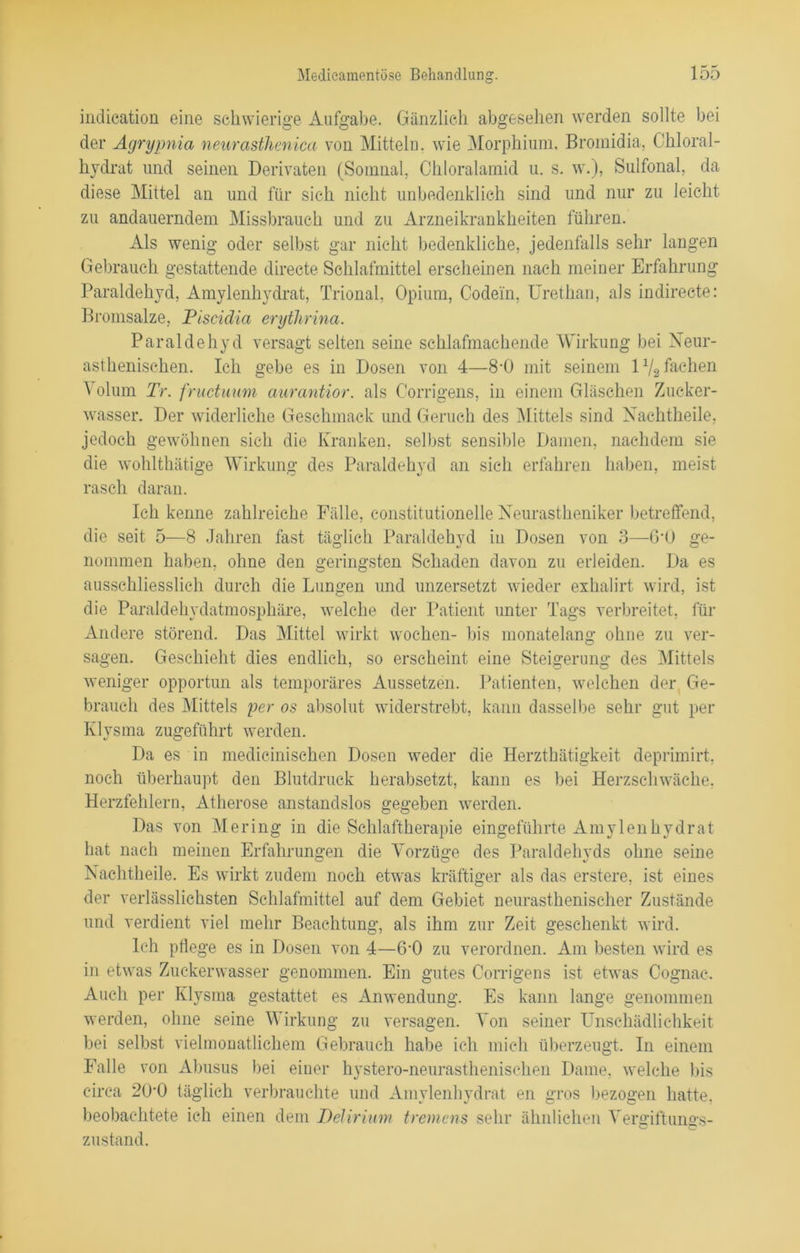 Medicamentöse Behandlung. 155

indication eine schwierige Aufgabe. Gänzlich abgesehen werden sollte bei der Agrypnia neurasthenica von Mitteln, wie Morphium, Bromidia, Chloralhydrat und seinen Derivaten (Somnal, Chloralamid u. s. w.), Sulfonal, da diese Mittel an und für sich nicht unbedenklich sind und nur zu leicht zu andauerndem Missbrauch und zu Arzneikrankheiten führen.

Als wenig oder selbst gar nicht bedenkliche, jedenfalls sehr langen Gebrauch gestattende directe Schlafmittel erscheinen nach meiner Erfahrung Paraldehyd, Amylenhydrat, Trional, Opium, Codeïn, Urethan, als indirecte: Bromsalze, Piscidia erythrina.

Paraldehyd versagt selten seine schlafmachende Wirkung bei Neurasthenischen. Ich gebe es in Dosen von 4—8·0 mit seinem $1\frac{1}{2}$fachen Volum Tr. fructuum aurantior. als Corrigens, in einem Gläschen Zuckerwasser. Der widerliche Geschmack und Geruch des Mittels sind Nachtheile, jedoch gewöhnen sich die Kranken, selbst sensible Damen, nachdem sie die wohlthätige Wirkung des Paraldehyd an sich erfahren haben, meist rasch daran.

Ich kenne zahlreiche Fälle, constitutionelle Neurastheniker betreffend, die seit 5—8 Jahren fast täglich Paraldehyd in Dosen von 3—6·0 genommen haben, ohne den geringsten Schaden davon zu erleiden. Da es ausschliesslich durch die Lungen und unzersetzt wieder exhalirt wird, ist die Paraldehydatmosphäre, welche der Patient unter Tags verbreitet, für Andere störend. Das Mittel wirkt wochen- bis monatelang ohne zu versagen. Geschieht dies endlich, so erscheint eine Steigerung des Mittels weniger opportun als temporäres Aussetzen. Patienten, welchen der Gebrauch des Mittels per os absolut widerstrebt, kann dasselbe sehr gut per Klysma zugeführt werden.

Da es in medicinischen Dosen weder die Herzthätigkeit deprimirt, noch überhaupt den Blutdruck herabsetzt, kann es bei Herzschwäche, Herzfehlern, Atherose anstandslos gegeben werden.

Das von Mering in die Schlaftherapie eingeführte Amylenhydrat hat nach meinen Erfahrungen die Vorzüge des Paraldehyds ohne seine Nachtheile. Es wirkt zudem noch etwas kräftiger als das erstere, ist eines der verlässlichsten Schlafmittel auf dem Gebiet neurasthenischer Zustände und verdient viel mehr Beachtung, als ihm zur Zeit geschenkt wird.

Ich pflege es in Dosen von 4—6·0 zu verordnen. Am besten wird es in etwas Zuckerwasser genommen. Ein gutes Corrigens ist etwas Cognac. Auch per Klysma gestattet es Anwendung. Es kann lange genommen werden, ohne seine Wirkung zu versagen. Von seiner Unschädlichkeit bei selbst vielmonatlichem Gebrauch habe ich mich überzeugt. In einem Falle von Abusus bei einer hystero-neurasthenischen Dame, welche bis circa 20·0 täglich verbrauchte und Amylenhydrat en gros bezogen hatte, beobachtete ich einen dem Delirium tremens sehr ähnlichen Vergiftungszustand.